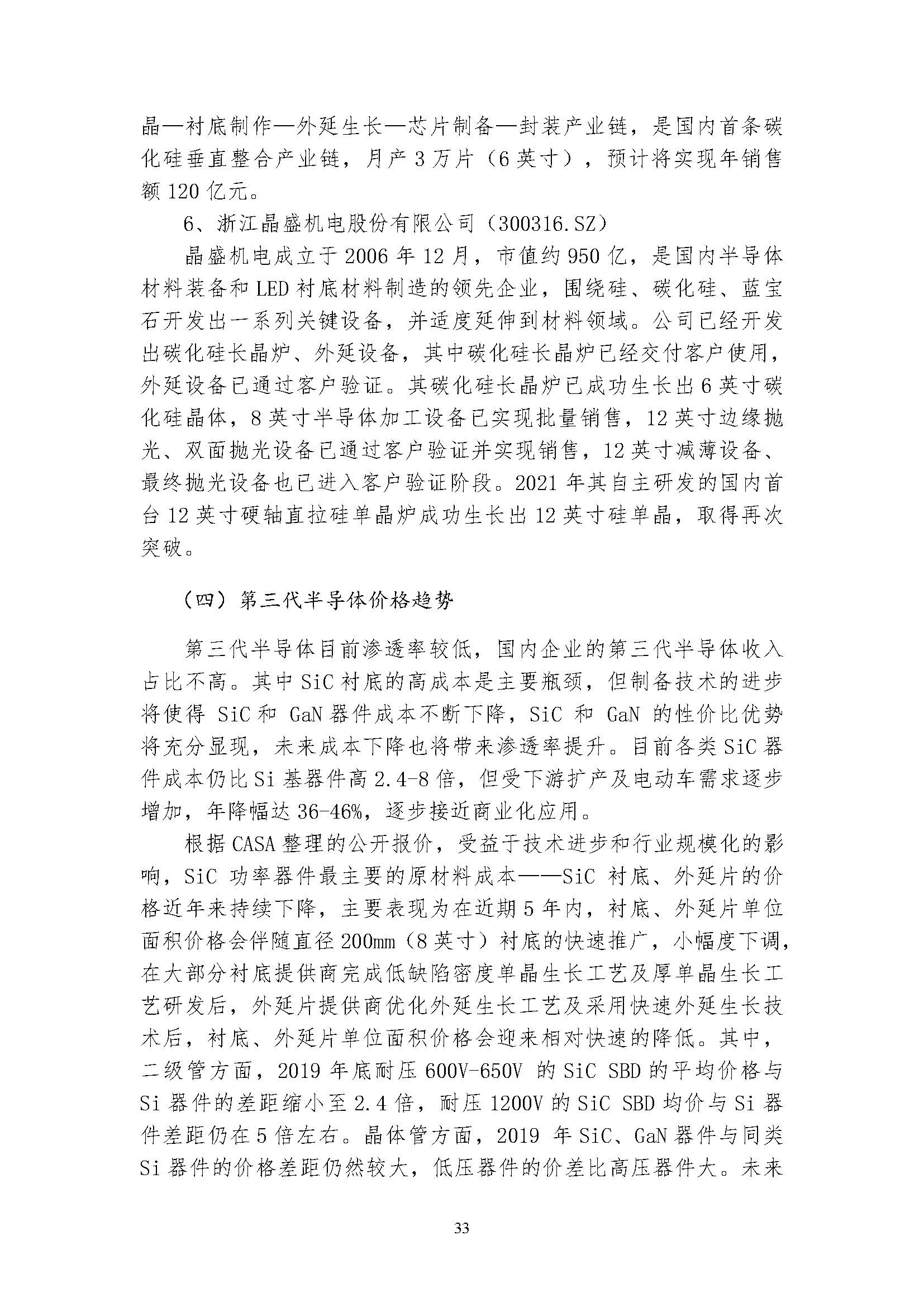 晶—衬底制作—外延生长—芯片制备—封装产业链，是国内首条碳化硅垂直整合产业链，月产 3 万片（6 英寸），预计将实现年销售额 120 亿元。

6、浙江晶盛机电股份有限公司（300316.SZ）

晶盛机电成立于 2006 年 12 月，市值约 950 亿，是国内半导体材料装备和 LED 衬底材料制造的领先企业，围绕硅、碳化硅、蓝宝石开发出一系列关键设备，并适度延伸到材料领域。公司已经开发出碳化硅长晶炉、外延设备，其中碳化硅长晶炉已经交付客户使用，外延设备已通过客户验证。其碳化硅长晶炉已成功生长出 6 英寸碳化硅晶体，8 英寸半导体加工设备已实现批量销售，12 英寸边缘抛光、双面抛光设备已通过客户验证并实现销售，12 英寸减薄设备、最终抛光设备也已进入客户验证阶段。2021 年其自主研发的国内首台 12 英寸硬轴直拉硅单晶炉成功生长出 12 英寸硅单晶，取得再次突破。

（四）第三代半导体价格趋势

第三代半导体目前渗透率较低，国内企业的第三代半导体收入占比不高。其中 SiC 衬底的高成本是主要瓶颈，但制备技术的进步将使得 SiC 和 GaN 器件成本不断下降，SiC 和 GaN 的性价比优势将充分显现，未来成本下降也将带来渗透率提升。目前各类 SiC 器件成本仍比 Si 基器件高 2.4-8 倍，但受下游扩产及电动车需求逐步增加，年降幅达 36-46%，逐步接近商业化应用。

根据 CASA 整理的公开报价，受益于技术进步和行业规模化的影响，SiC 功率器件最主要的原材料成本——SiC 衬底、外延片的价格近年来持续下降，主要表现为在近期 5 年内，衬底、外延片单位面积价格会伴随直径 200mm（8 英寸）衬底的快速推广，小幅度下调，在大部分衬底提供商完成低缺陷密度单晶生长工艺及厚单晶生长工艺研发后，外延片提供商优化外延生长工艺及采用快速外延生长技术后，衬底、外延片单位面积价格会迎来相对快速的降低。其中，二级管方面，2019 年底耐压 600V-650V 的 SiC SBD 的平均价格与 Si 器件的差距缩小至 2.4 倍，耐压 1200V 的 SiC SBD 均价与 Si 器件差距仍在 5 倍左右。晶体管方面，2019 年 SiC、GaN 器件与同类 Si 器件的价格差距仍然较大，低压器件的价差比高压器件大。未来

33